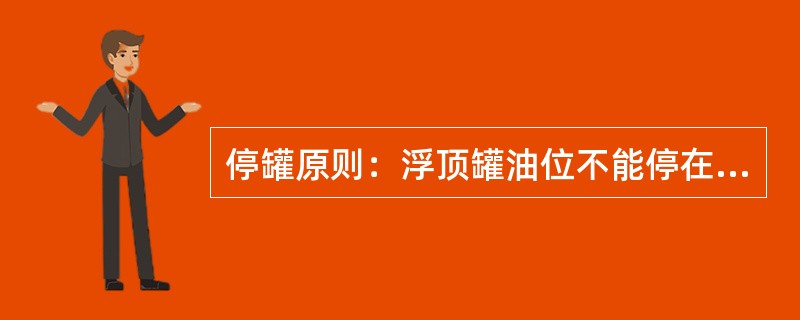 停罐原则：浮顶罐油位不能停在...